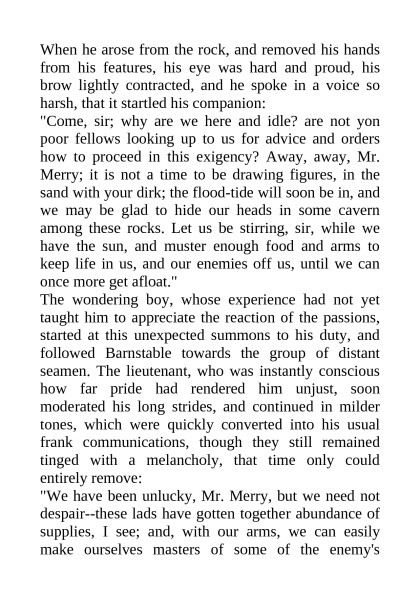 When he arose from the rock, and removed his hands from his features, his eye was hard and proud, his brow lightly contracted, and he spoke in a voice so harsh, that it startled his companion:
"Come, sir; why are we here and idle? are not yon poor fellows looking up to us for advice and orders how to proceed in this exigency? Away, away, Mr. Merry; it is not a time to be drawing figures, in the sand with your dirk; the flood-tide will soon be in, and we may be glad to hide our heads in some cavern among these rocks. Let us be stirring, sir, while we have the sun, and muster enough food and arms to keep life in us, and our enemies off us, until we can once more get afloat."
The wondering boy, whose experience had not yet taught him to appreciate the reaction of the passions, started at this unexpected summons to his duty, and followed Barnstable towards the group of distant seamen. The lieutenant, who was instantly conscious how far pride had rendered him unjust, soon moderated his long strides, and continued in milder tones, which were quickly converted into his usual frank communications, though they still remained tinged with a melancholy, that time only could entirely remove:
"We have been unlucky, Mr. Merry, but we need not despair--these lads have gotten together abundance of supplies, I see; and, with our arms, we can easily make ourselves masters of some of the enemy's